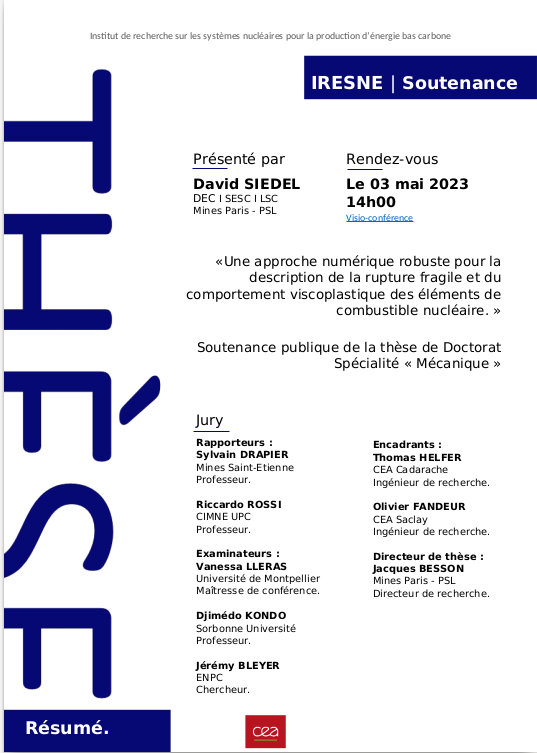 Institut de recherche sur les systèmes nucléaires pour la production d'énergie bas carbone

IRESNE | Soutenance

THÈSE

Présenté par

David SIEDEL
DEC I SESC I LSC
Mines Paris - PSL

Rendez-vous

Le 03 mai 2023
14h00
Visio-conférence

«Une approche numérique robuste pour la description de la rupture fragile et du comportement viscoplastique des éléments de combustible nucléaire. »

Soutenance publique de la thèse de Doctorat
Spécialité « Mécanique »

Jury

Rapporteurs :
Sylvain DRAPIER
Mines Saint-Etienne
Professeur.

Riccardo ROSSI
CIMNE UPC
Professeur.

Examinateurs :
Vanessa LLERAS
Université de Montpellier
Maîtresse de conférence.

Djimédo KONDO
Sorbonne Université
Professeur.

Jérémy BLEYER
ENPC
Chercheur.

Encadrants :
Thomas HELFER
CEA Cadarache
Ingénieur de recherche.

Olivier FANDEUR
CEA Saclay
Ingénieur de recherche.

Directeur de thèse :
Jacques BESSON
Mines Paris - PSL
Directeur de recherche.

Résumé.

cea